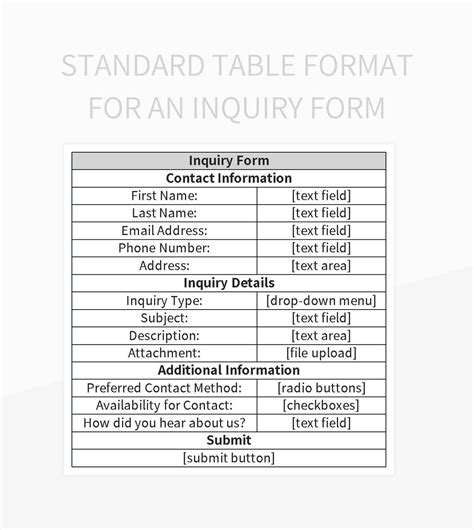 STANDARD TABLE FORMAT FOR AN INQUIRY FORM

| Inquiry Form | |
|---|---|
| **Contact Information** | |
| First Name: | [text field] |
| Last Name: | [text field] |
| Email Address: | [text field] |
| Phone Number: | [text field] |
| Address: | [text area] |
| **Inquiry Details** | |
| Inquiry Type: | [drop-down menu] |
| Subject: | [text field] |
| Description: | [text area] |
| Attachment: | [file upload] |
| **Additional Information** | |
| Preferred Contact Method: | [radio buttons] |
| Availability for Contact: | [checkboxes] |
| How did you hear about us? | [text field] |
| **Submit** | |
| [submit button] | |